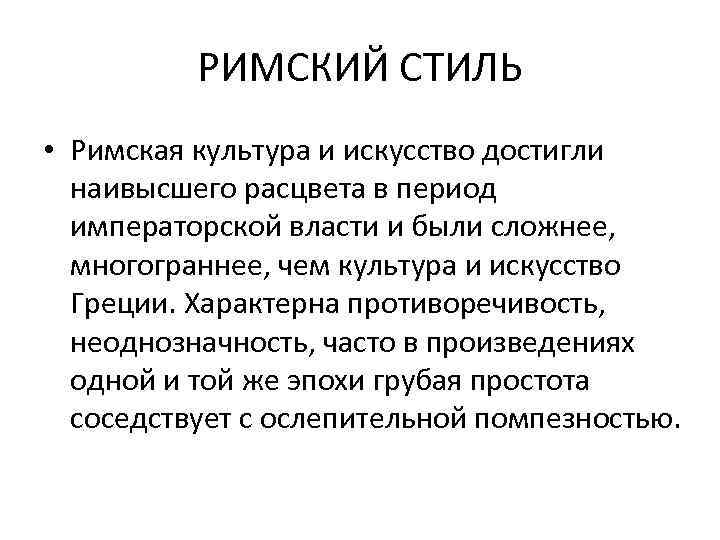 РИМСКИЙ СТИЛЬ

• Римская культура и искусство достигли наивысшего расцвета в период императорской власти и были сложнее, многограннее, чем культура и искусство Греции. Характерна противоречивость, неоднозначность, часто в произведениях одной и той же эпохи грубая простота соседствует с ослепительной помпезностью.